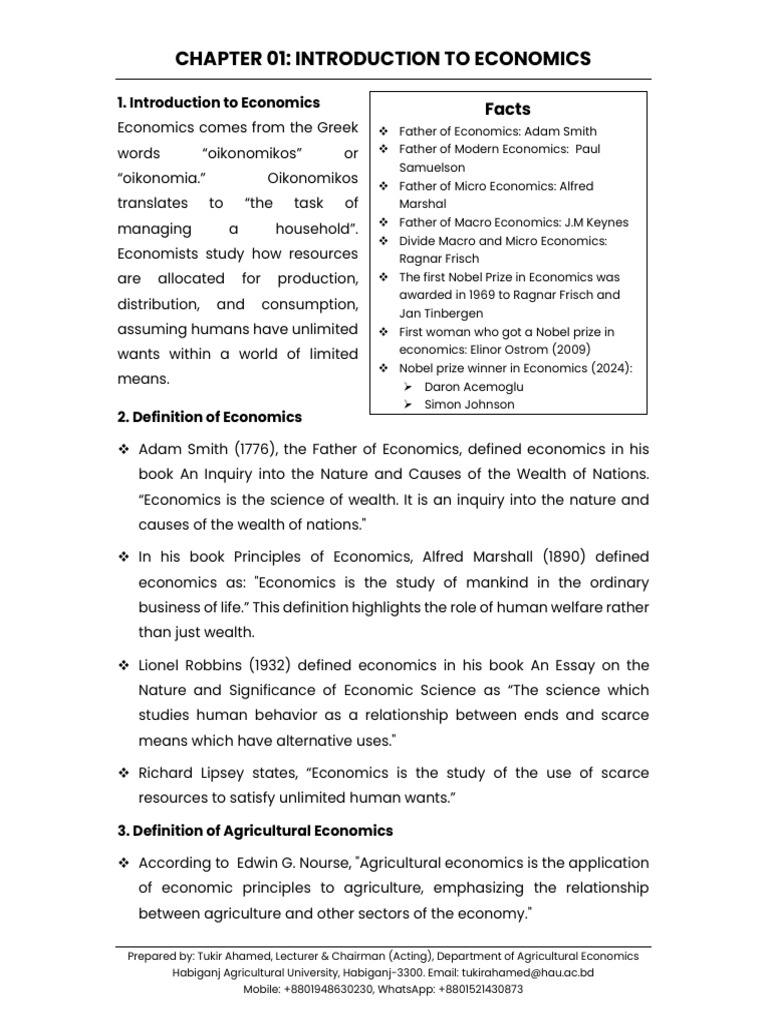 CHAPTER 01: INTRODUCTION TO ECONOMICS

1. Introduction to Economics

Economics comes from the Greek words “oikonomikos” or “oikonomia.” Oikonomikos translates to “the task of managing a household”. Economists study how resources are allocated for production, distribution, and consumption, assuming humans have unlimited wants within a world of limited means.

Facts

❖ Father of Economics: Adam Smith
❖ Father of Modern Economics: Paul Samuelson
❖ Father of Micro Economics: Alfred Marshal
❖ Father of Macro Economics: J.M Keynes
❖ Divide Macro and Micro Economics: Ragnar Frisch
❖ The first Nobel Prize in Economics was awarded in 1969 to Ragnar Frisch and Jan Tinbergen
❖ First woman who got a Nobel prize in economics: Elinor Ostrom (2009)
❖ Nobel prize winner in Economics (2024):
➢ Daron Acemoglu
➢ Simon Johnson

2. Definition of Economics

❖ Adam Smith (1776), the Father of Economics, defined economics in his book An Inquiry into the Nature and Causes of the Wealth of Nations. “Economics is the science of wealth. It is an inquiry into the nature and causes of the wealth of nations."

❖ In his book Principles of Economics, Alfred Marshall (1890) defined economics as: "Economics is the study of mankind in the ordinary business of life.” This definition highlights the role of human welfare rather than just wealth.

❖ Lionel Robbins (1932) defined economics in his book An Essay on the Nature and Significance of Economic Science as “The science which studies human behavior as a relationship between ends and scarce means which have alternative uses."

❖ Richard Lipsey states, “Economics is the study of the use of scarce resources to satisfy unlimited human wants.”

3. Definition of Agricultural Economics

❖ According to Edwin G. Nourse, "Agricultural economics is the application of economic principles to agriculture, emphasizing the relationship between agriculture and other sectors of the economy."

Prepared by: Tukir Ahamed, Lecturer & Chairman (Acting), Department of Agricultural Economics
Habiganj Agricultural University, Habiganj-3300. Email: tukirahamed@hau.ac.bd
Mobile: +8801948630230, WhatsApp: +8801521430873